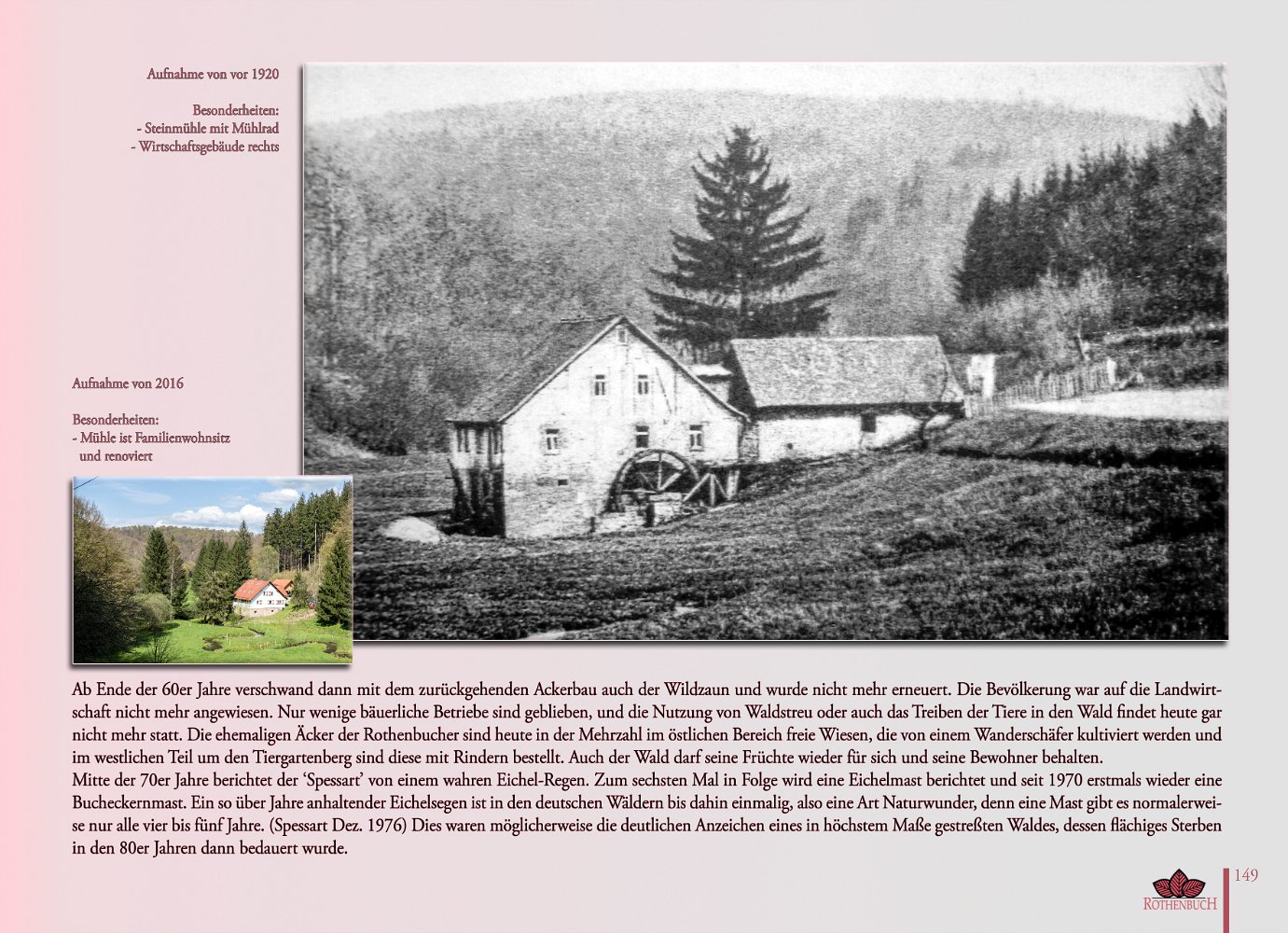 Aufnahme von vor 1920

Besonderheiten:
- Steinmühle mit Mühlrad
- Wirtschaftsgebäude rechts

Aufnahme von 2016

Besonderheiten:
- Mühle ist Familienwohnsitz
und renoviert

Ab Ende der 60er Jahre verschwand dann mit dem zurückgehenden Ackerbau auch der Wildzaun und wurde nicht mehr erneuert. Die Bevölkerung war auf die Landwirtschaft nicht mehr angewiesen. Nur wenige bäuerliche Betriebe sind geblieben, und die Nutzung von Waldstreu oder auch das Treiben der Tiere in den Wald findet heute gar nicht mehr statt. Die ehemaligen Äcker der Rothenbucher sind heute in der Mehrzahl im östlichen Bereich freie Wiesen, die von einem Wanderschäfer kultiviert werden und im westlichen Teil um den Tiergartenberg sind diese mit Rindern bestellt. Auch der Wald darf seine Früchte wieder für sich und seine Bewohner behalten.
Mitte der 70er Jahre berichtet der 'Spessart' von einem wahren Eichel-Regen. Zum sechsten Mal in Folge wird eine Eichelmast berichtet und seit 1970 erstmals wieder eine Bucheckernmast. Ein so über Jahre anhaltender Eichelsegen ist in den deutschen Wäldern bis dahin einmalig, also eine Art Naturwunder, denn eine Mast gibt es normalerweise nur alle vier bis fünf Jahre. (Spessart Dez. 1976) Dies waren möglicherweise die deutlichen Anzeichen eines in höchstem Maße gestreßten Waldes, dessen flächiges Sterben in den 80er Jahren dann bedauert wurde.

ROTHENBUCH

149